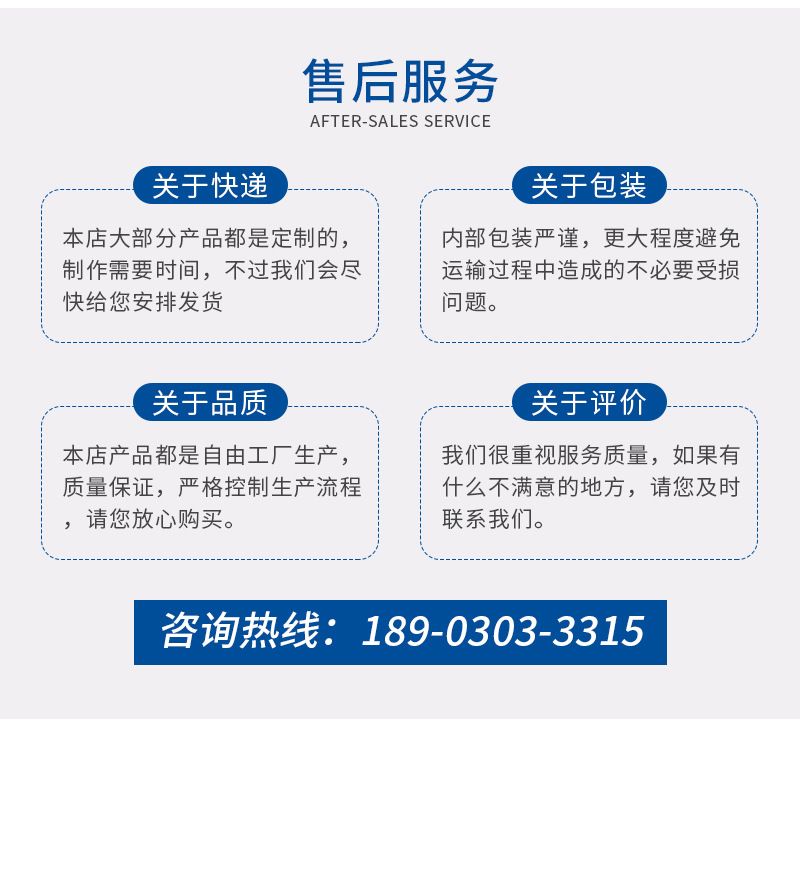 售后服务
AFTER-SALES SERVICE

关于快递

本店大部分产品都是定制的，制作需要时间，不过我们会尽快给您安排发货

关于包装

内部包装严谨，更大程度避免运输过程中造成的不必要受损问题。

关于品质

本店产品都是自由工厂生产，质量保证，严格控制生产流程，请您放心购买。

关于评价

我们很重视服务质量，如果有什么不满意的地方，请您及时联系我们。

咨询热线：189-0303-3315